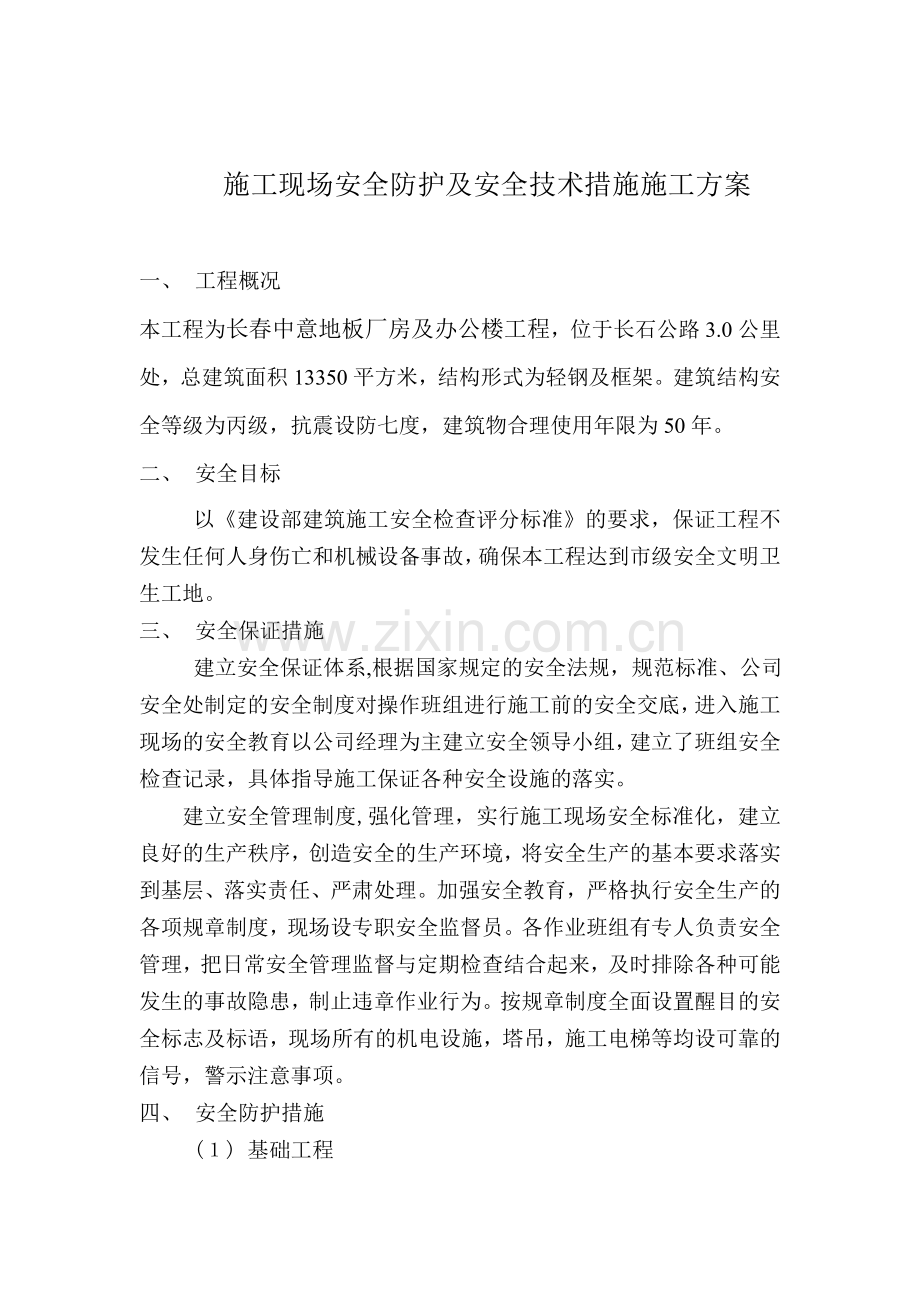 施工现场安全防护及安全技术措施施工方案

一、 工程概况

本工程为长春中意地板厂房及办公楼工程，位于长石公路3.0公里处，总建筑面积13350平方米，结构形式为轻钢及框架。建筑结构安全等级为丙级，抗震设防七度，建筑物合理使用年限为50年。

二、 安全目标

以《建设部建筑施工安全检查评分标准》的要求，保证工程不发生任何人身伤亡和机械设备事故，确保本工程达到市级安全文明卫生工地。

三、 安全保证措施

建立安全保证体系,根据国家规定的安全法规，规范标准、公司安全处制定的安全制度对操作班组进行施工前的安全交底，进入施工现场的安全教育以公司经理为主建立安全领导小组，建立了班组安全检查记录，具体指导施工保证各种安全设施的落实。

建立安全管理制度,强化管理，实行施工现场安全标准化，建立良好的生产秩序，创造安全的生产环境，将安全生产的基本要求落实到基层、落实责任、严肃处理。加强安全教育，严格执行安全生产的各项规章制度，现场设专职安全监督员。各作业班组有专人负责安全管理，把日常安全管理监督与定期检查结合起来，及时排除各种可能发生的事故隐患，制止违章作业行为。按规章制度全面设置醒目的安全标志及标语，现场所有的机电设施，塔吊，施工电梯等均设可靠的信号，警示注意事项。

四、 安全防护措施

（1）基础工程

www.zixin.com.cn